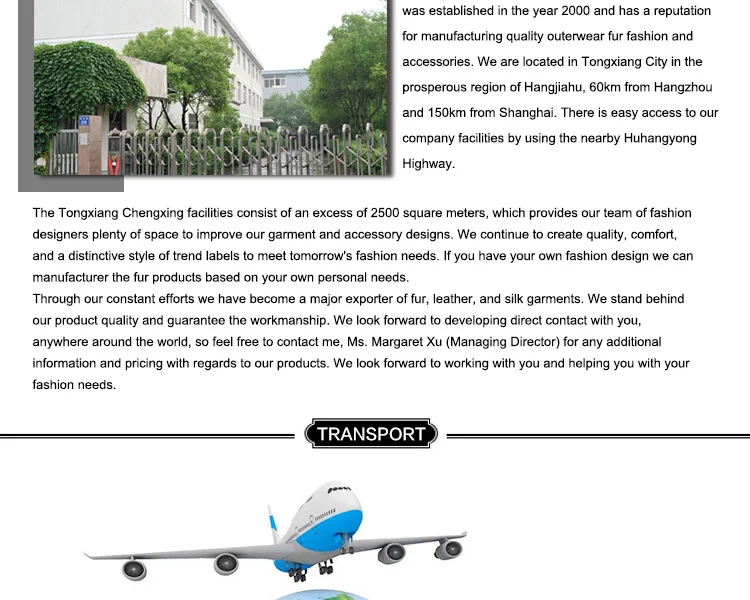 was established in the year 2000 and has a reputation for manufacturing quality outerwear fur fashion and accessories. We are located in Tongxiang City in the prosperous region of Hangjiahu, 60km from Hangzhou and 150km from Shanghai. There is easy access to our company facilities by using the nearby Huhangyong Highway.

The Tongxiang Chengxing facilities consist of an excess of 2500 square meters, which provides our team of fashion designers plenty of space to improve our garment and accessory designs. We continue to create quality, comfort, and a distinctive style of trend labels to meet tomorrow's fashion needs. If you have your own fashion design we can manufacturer the fur products based on your own personal needs.
Through our constant efforts we have become a major exporter of fur, leather, and silk garments. We stand behind our product quality and guarantee the workmanship. We look forward to developing direct contact with you, anywhere around the world, so feel free to contact me, Ms. Margaret Xu (Managing Director) for any additional information and pricing with regards to our products. We look forward to working with you and helping you with your fashion needs.

TRANSPORT